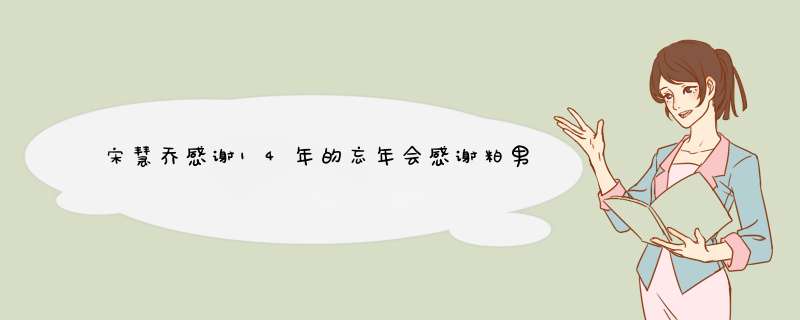 宋慧乔感谢14年的忘年会感谢粕男